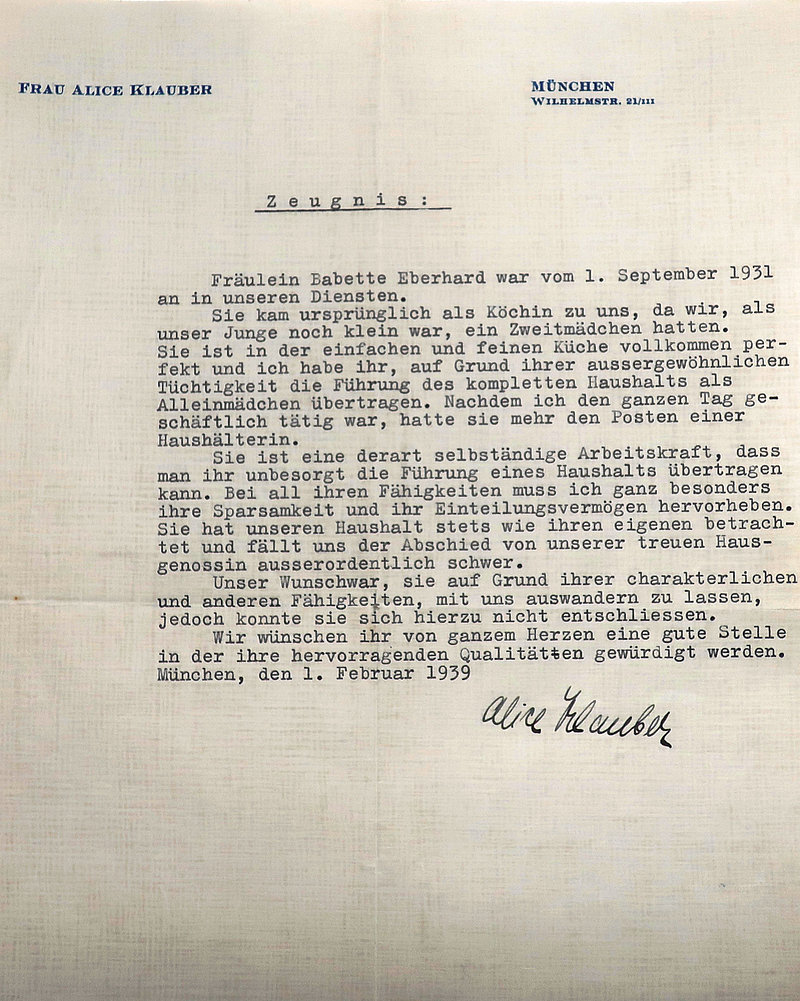 FRAU ALICE KLAUBER

MÜNCHEN
WILHELMSTR. 21/III

Zeugnis:

Fräulein Babette Eberhard war vom 1. September 1931 an in unseren Diensten.

Sie kam ursprünglich als Köchin zu uns, da wir, als unser Junge noch klein war, ein Zweitmädchen hatten. Sie ist in der einfachen und feinen Küche vollkommen perfekt und ich habe ihr, auf Grund ihrer aussergewöhnlichen Tüchtigkeit die Führung des kompletten Haushalts als Alleinmädchen übertragen. Nachdem ich den ganzen Tag geschäftlich tätig war, hatte sie mehr den Posten einer Haushälterin.

Sie ist eine derart selbständige Arbeitskraft, dass man ihr unbesorgt die Führung eines Haushalts übertragen kann. Bei all ihren Fähigkeiten muss ich ganz besonders ihre Sparsamkeit und ihr Einteilungsvermögen hervorheben. Sie hat unseren Haushalt stets wie ihren eigenen betrachtet und fällt uns der Abschied von unserer treuen Hausgenossin ausserordentlich schwer.

Unser Wunschwar, sie auf Grund ihrer charakterlichen und anderen Fähigkeiten, mit uns auswandern zu lassen, jedoch konnte sie sich hierzu nicht entschliessen.

Wir wünschen ihr von ganzem Herzen eine gute Stelle in der ihre hervorragenden Qualitäten gewürdigt werden.
München, den 1. Februar 1939

Alice Klauber